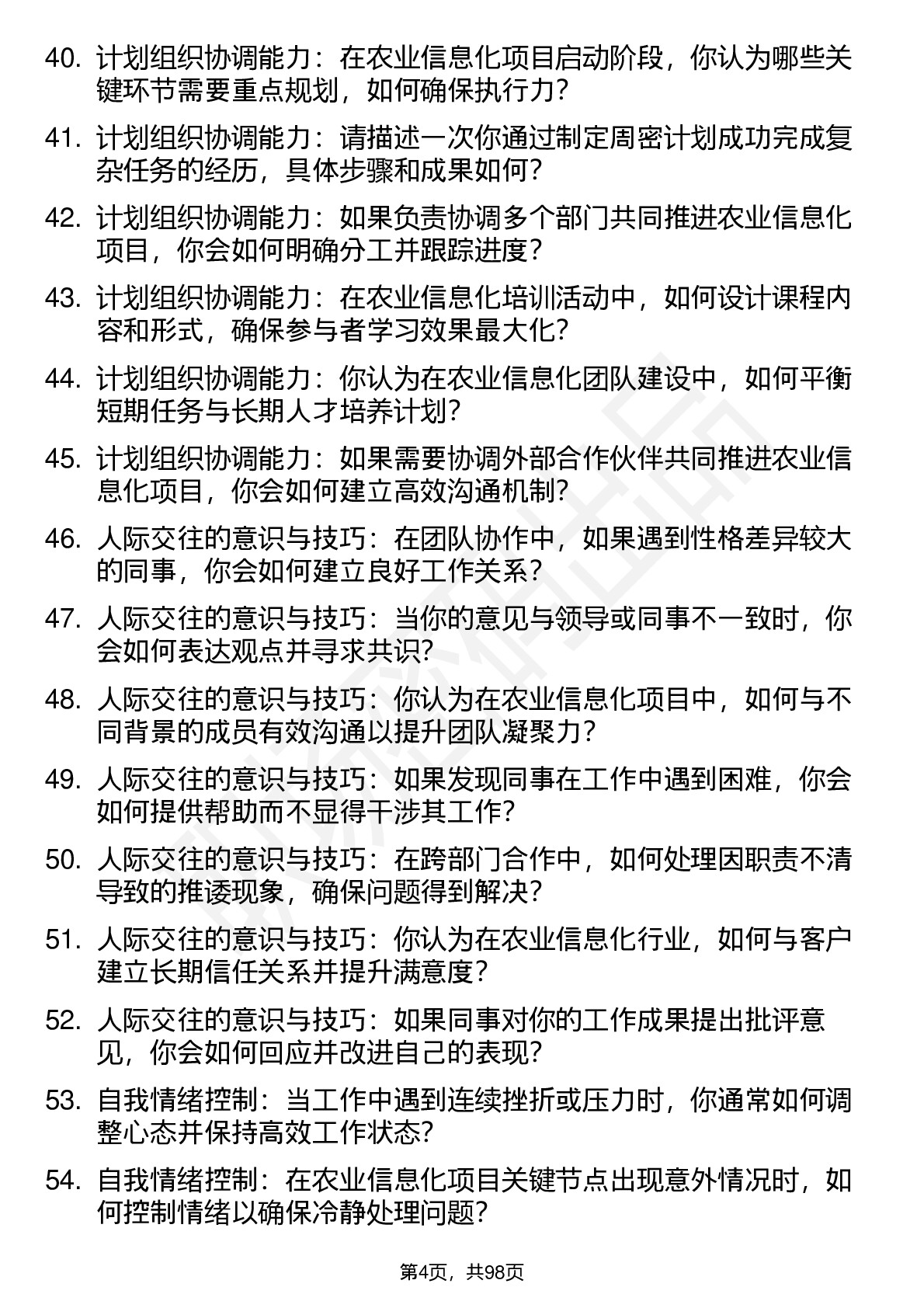 40. 计划组织协调能力：在农业信息化项目启动阶段，你认为哪些关键环节需要重点规划，如何确保执行力？

41. 计划组织协调能力：请描述一次你通过制定周密计划成功完成复杂任务的经历，具体步骤和成果如何？

42. 计划组织协调能力：如果负责协调多个部门共同推进农业信息化项目，你会如何明确分工并跟踪进度？

43. 计划组织协调能力：在农业信息化培训活动中，如何设计课程内容和形式，确保参与者学习效果最大化？

44. 计划组织协调能力：你认为在农业信息化团队建设中，如何平衡短期任务与长期人才培养计划？

45. 计划组织协调能力：如果需要协调外部合作伙伴共同推进农业信息化项目，你会如何建立高效沟通机制？

46. 人际交往的意识与技巧：在团队协作中，如果遇到性格差异较大的同事，你会如何建立良好工作关系？

47. 人际交往的意识与技巧：当你的意见与领导或同事不一致时，你会如何表达观点并寻求共识？

48. 人际交往的意识与技巧：你认为在农业信息化项目中，如何与不同背景的成员有效沟通以提升团队凝聚力？

49. 人际交往的意识与技巧：如果发现同事在工作中遇到困难，你会如何提供帮助而不显得干涉其工作？

50. 人际交往的意识与技巧：在跨部门合作中，如何处理因职责不清导致的推诿现象，确保问题得到解决？

51. 人际交往的意识与技巧：你认为在农业信息化行业，如何与客户建立长期信任关系并提升满意度？

52. 人际交往的意识与技巧：如果同事对你的工作成果提出批评意见，你会如何回应并改进自己的表现？

53. 自我情绪控制：当工作中遇到连续挫折或压力时，你通常如何调整心态并保持高效工作状态？

54. 自我情绪控制：在农业信息化项目关键节点出现意外情况时，如何控制情绪以确保冷静处理问题？

第4页，共98页